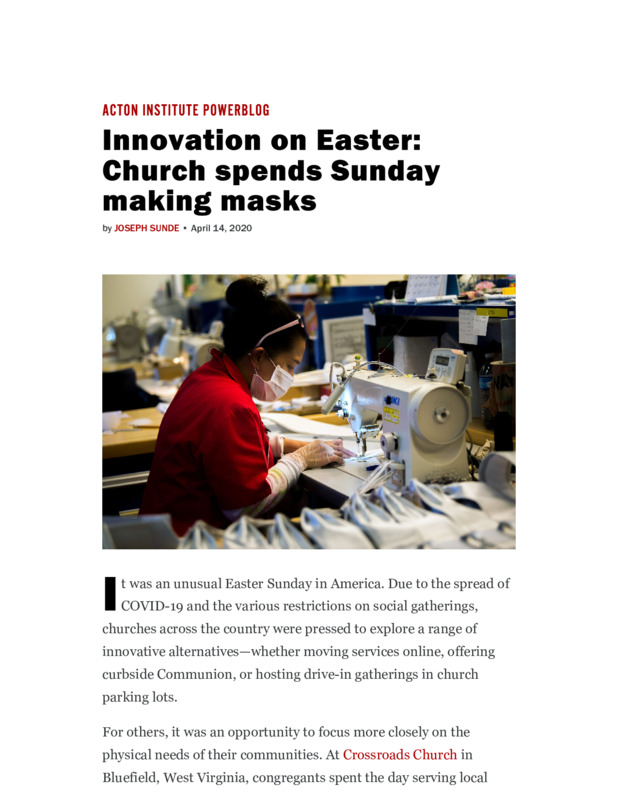 ACTON INSTITUTE POWERBLOG

Innovation on Easter: Church spends Sunday making masks

by JOSEPH SUNDE • April 14, 2020

It was an unusual Easter Sunday in America. Due to the spread of COVID-19 and the various restrictions on social gatherings, churches across the country were pressed to explore a range of innovative alternatives—whether moving services online, offering curbside Communion, or hosting drive-in gatherings in church parking lots.

For others, it was an opportunity to focus more closely on the physical needs of their communities. At Crossroads Church in Bluefield, West Virginia, congregants spent the day serving local